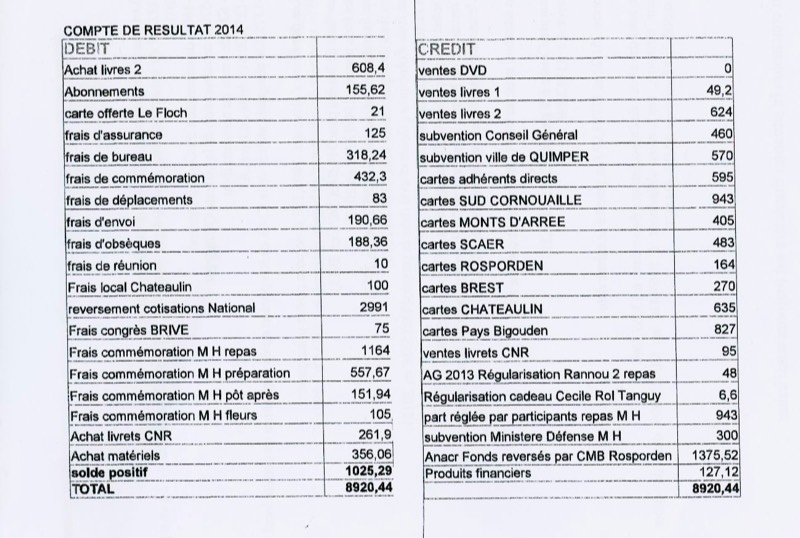 COMPTE DE RESULTAT 2014

| DEBIT | |
|---|---|
| Achat livres 2 | 608,4 |
| Abonnements | 155,62 |
| carte offerte Le Floch | 21 |
| frais d'assurance | 125 |
| frais de bureau | 318,24 |
| frais de commémoration | 432,3 |
| frais de déplacements | 83 |
| frais d'envoi | 190,66 |
| frais d'obsèques | 188,36 |
| frais de réunion | 10 |
| Frais local Chateaulin | 100 |
| reversement cotisations National | 2991 |
| Frais congrès BRIVE | 75 |
| Frais commémoration M H repas | 1164 |
| Frais commémoration M H préparation | 557,67 |
| Frais commémoration M H pôt après | 151,94 |
| Frais commémoration M H fleurs | 105 |
| Achat livrets CNR | 261,9 |
| Achat matériels | 356,06 |
| solde positif | 1025,29 |
| TOTAL | 8920,44 |

| CREDIT | |
|---|---|
| ventes DVD | 0 |
| ventes livres 1 | 49,2 |
| ventes livres 2 | 624 |
| subvention Conseil Général | 460 |
| subvention ville de QUIMPER | 570 |
| cartes adhérents directs | 595 |
| cartes SUD CORNOUAILLE | 943 |
| cartes MONTS D'ARREE | 405 |
| cartes SCAER | 483 |
| cartes ROSPORDEN | 164 |
| cartes BREST | 270 |
| cartes CHATEAULIN | 635 |
| cartes Pays Bigouden | 827 |
| ventes livrets CNR | 95 |
| AG 2013 Régularisation Rannou 2 repas | 48 |
| Régularisation cadeau Cecile Rol Tanguy | 6,6 |
| part réglée par participants repas M H | 943 |
| subvention Ministere Défense M H | 300 |
| Anacr Fonds reversés par CMB Rosporden | 1375,52 |
| Produits financiers | 127,12 |
| | 8920,44 |